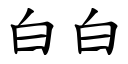 白白